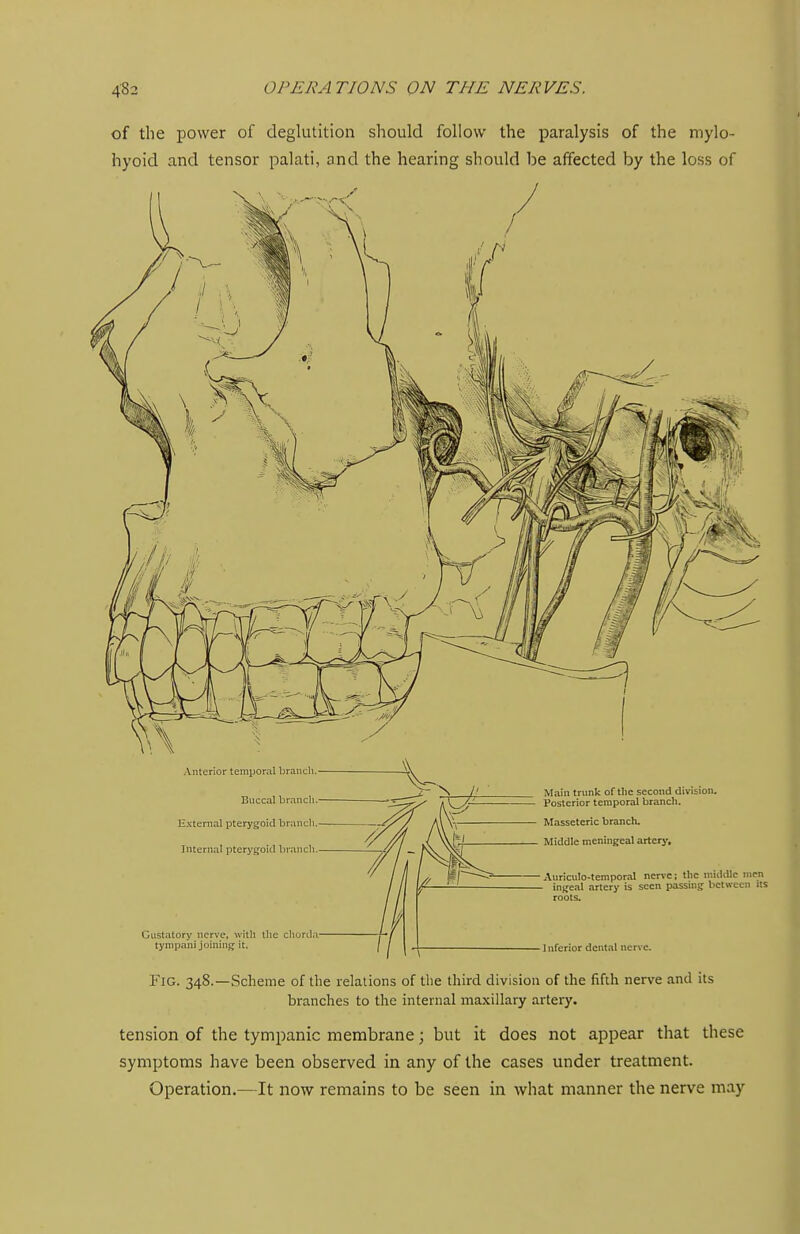 482 OPERATIONS ON THE NERVES.

of the power of deglutition should follow the paralysis of the mylohyoid and tensor palati, and the hearing should be affected by the loss of

Anterior temporal branch.
Buccal branch.
External pterygoid branch.
Internal pterygoid branch.
Gustatory nerve, with the chorda tympani joining it.
Main trunk of the second division.
Posterior temporal branch.
Masseteric branch.
Middle meningeal artery.
Auriculo-temporal nerve; the middle meningeal artery is seen passing between its roots.
Inferior dental nerve.

FIG. 348.—Scheme of the relations of the third division of the fifth nerve and its branches to the internal maxillary artery.

tension of the tympanic membrane; but it does not appear that these symptoms have been observed in any of the cases under treatment.

Operation.—It now remains to be seen in what manner the nerve may